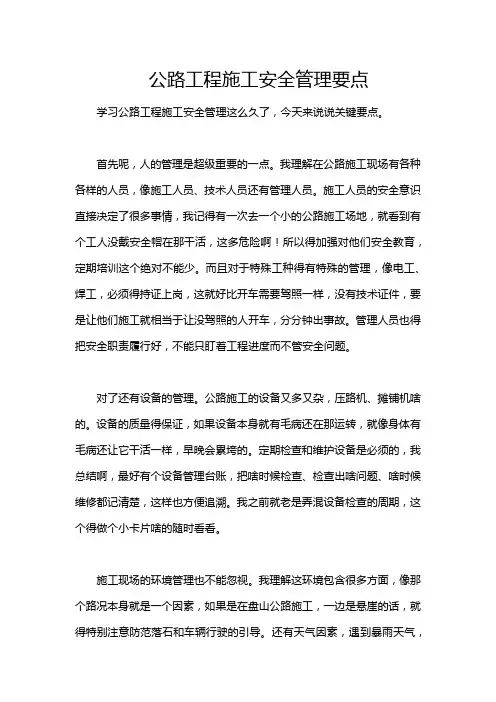 公路工程施工安全管理要点

学习公路工程施工安全管理这么久了，今天来说说关键要点。

首先呢，人的管理是超级重要的一点。我理解在公路施工现场有各种各样的人员，像施工人员、技术人员还有管理人员。施工人员的安全意识直接决定了很多事情，我记得有一次去一个小的公路施工场地，就看到有个工人没戴安全帽在那干活，这多危险啊！所以得加强对他们安全教育，定期培训这个绝对不能少。而且对于特殊工种得有特殊的管理，像电工、焊工，必须得持证上岗，这就好比开车需要驾照一样，没有技术证件，要是让他们施工就相当于让没驾照的人开车，分分钟出事故。管理人员也得把安全职责履行好，不能只盯着工程进度而不管安全问题。

对了还有设备的管理。公路施工的设备又多又杂，压路机、摊铺机啥的。设备的质量得保证，如果设备本身就有毛病还在那运转，就像身体有毛病还让它干活一样，早晚会累垮的。定期检查和维护设备是必须的，我总结啊，最好有个设备管理台账，把啥时候检查、检查出啥问题、啥时候维修都记清楚，这样也方便追溯。我之前就老是弄混设备检查的周期，这个得做个小卡片啥的随时看看。

施工现场的环境管理也不能忽视。我理解这环境包含很多方面，像那个路况本身就是一个因素，如果是在盘山公路施工，一边是悬崖的话，就得特别注意防范落石和车辆行驶的引导。还有天气因素，遇到暴雨天气，